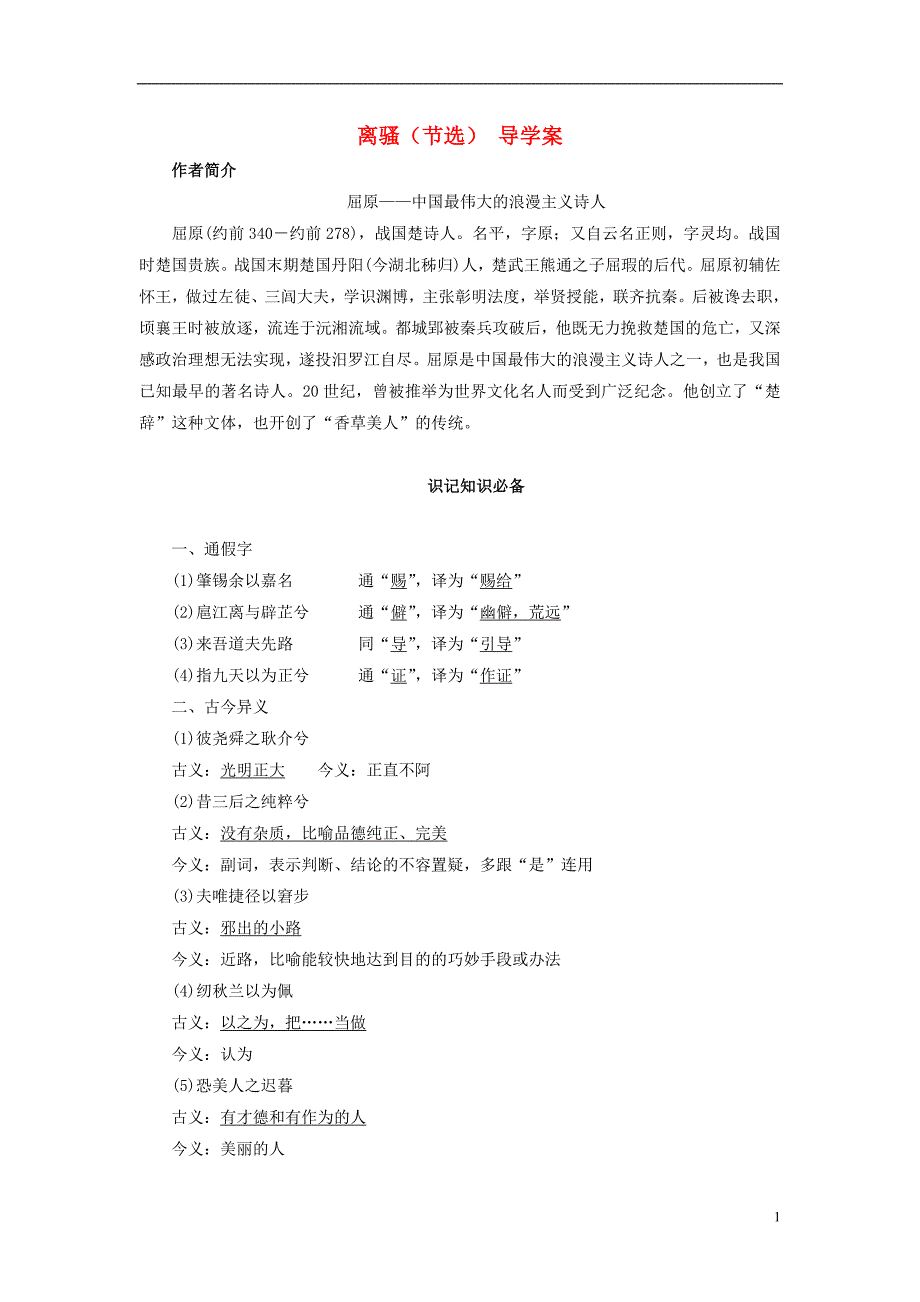 离骚（节选） 导学案

作者简介

屈原——中国最伟大的浪漫主义诗人

屈原(约前340－约前278)，战国楚诗人。名平，字原；又自云名正则，字灵均。战国时楚国贵族。战国末期楚国丹阳(今湖北秭归)人，楚武王熊通之子屈瑕的后代。屈原初辅佐怀王，做过左徒、三闾大夫，学识渊博，主张彰明法度，举贤授能，联齐抗秦。后被谗去职，顷襄王时被放逐，流连于沅湘流域。都城郢被秦兵攻破后，他既无力挽救楚国的危亡，又深感政治理想无法实现，遂投汨罗江自尽。屈原是中国最伟大的浪漫主义诗人之一，也是我国已知最早的著名诗人。20世纪，曾被推举为世界文化名人而受到广泛纪念。他创立了“楚辞”这种文体，也开创了“香草美人”的传统。

识记知识必备

一、通假字

(1)肇锡余以嘉名　　通“赐”，译为“赐给”

(2)扈江离与辟芷兮　　通“僻”，译为“幽僻，荒远”

(3)来吾道夫先路　　同“导”，译为“引导”

(4)指九天以为正兮　　通“证”，译为“作证”

二、古今异义

(1)彼尧舜之耿介兮

古义：光明正大　　今义：正直不阿

(2)昔三后之纯粹兮

古义：没有杂质，比喻品德纯正、完美

今义：副词，表示判断、结论的不容置疑，多跟“是”连用

(3)夫唯捷径以窘步

古义：邪出的小路

今义：近路，比喻能较快地达到目的的巧妙手段或办法

(4)纫秋兰以为佩

古义：以之为，把……当做

今义：认为

(5)恐美人之迟暮

古义：有才德和有作为的人

今义：美丽的人

1